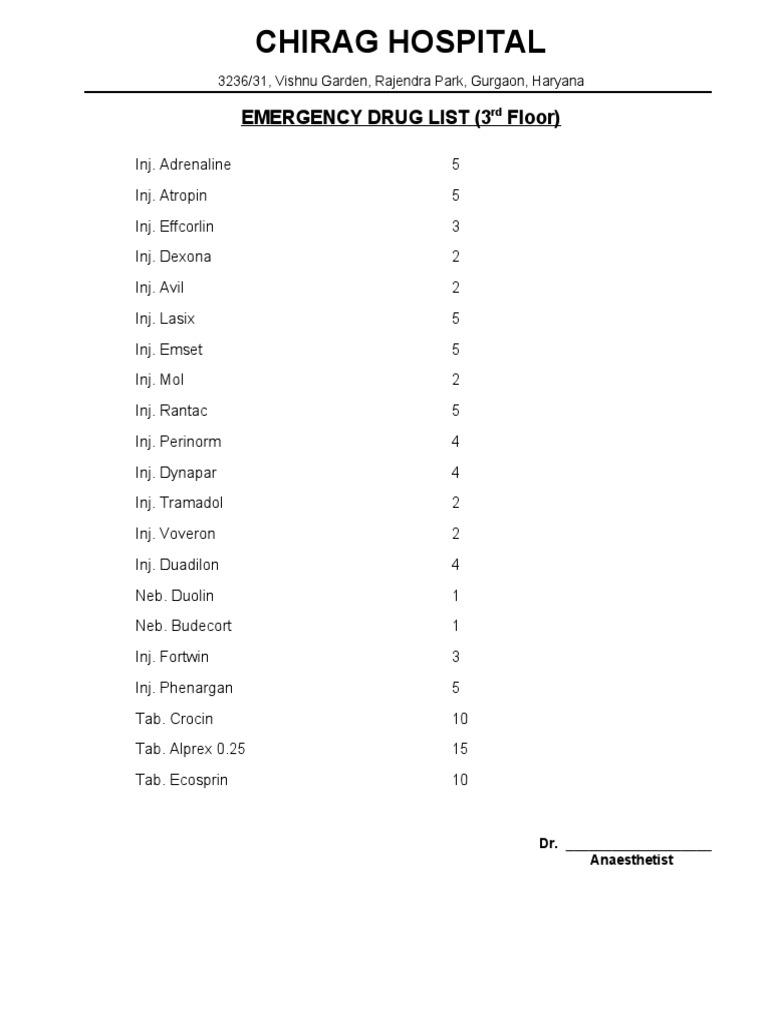 CHIRAG HOSPITAL

3236/31, Vishnu Garden, Rajendra Park, Gurgaon, Haryana

EMERGENCY DRUG LIST (3$^{rd}$ Floor)

| | |
|---|---|
| Inj. Adrenaline | 5 |
| Inj. Atropin | 5 |
| Inj. Effcorlin | 3 |
| Inj. Dexona | 2 |
| Inj. Avil | 2 |
| Inj. Lasix | 5 |
| Inj. Emset | 5 |
| Inj. Mol | 2 |
| Inj. Rantac | 5 |
| Inj. Perinorm | 4 |
| Inj. Dynapar | 4 |
| Inj. Tramadol | 2 |
| Inj. Voveron | 2 |
| Inj. Duadilon | 4 |
| Neb. Duolin | 1 |
| Neb. Budecort | 1 |
| Inj. Fortwin | 3 |
| Inj. Phenargan | 5 |
| Tab. Crocin | 10 |
| Tab. Alprex 0.25 | 15 |
| Tab. Ecosprin | 10 |

Dr. ____________________
Anaesthetist